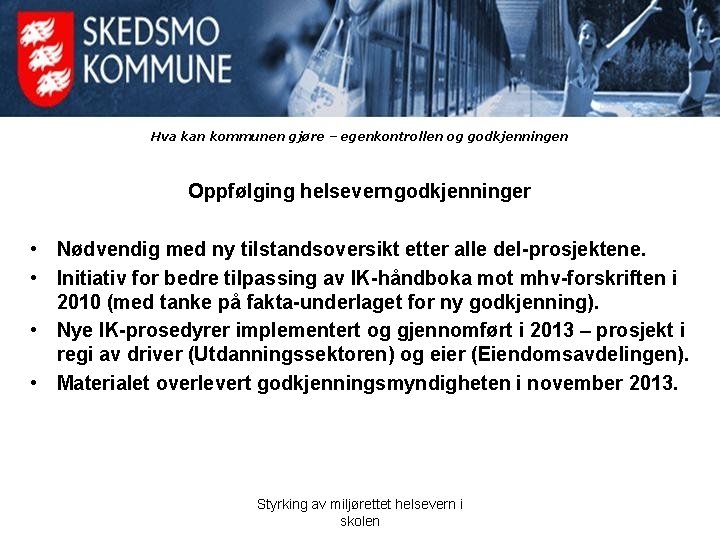 SKEDSMO KOMMUNE

Hva kan kommunen gjøre – egenkontrollen og godkjenningen

Oppfølging helseverngodkjenninger

• Nødvendig med ny tilstandsoversikt etter alle del-prosjektene.
• Initiativ for bedre tilpassing av IK-håndboka mot mhv-forskriften i 2010 (med tanke på fakta-underlaget for ny godkjenning).
• Nye IK-prosedyrer implementert og gjennomført i 2013 – prosjekt i regi av driver (Utdanningssektoren) og eier (Eiendomsavdelingen).
• Materialet overlevert godkjenningsmyndigheten i november 2013.

Styrking av miljørettet helsevern i skolen